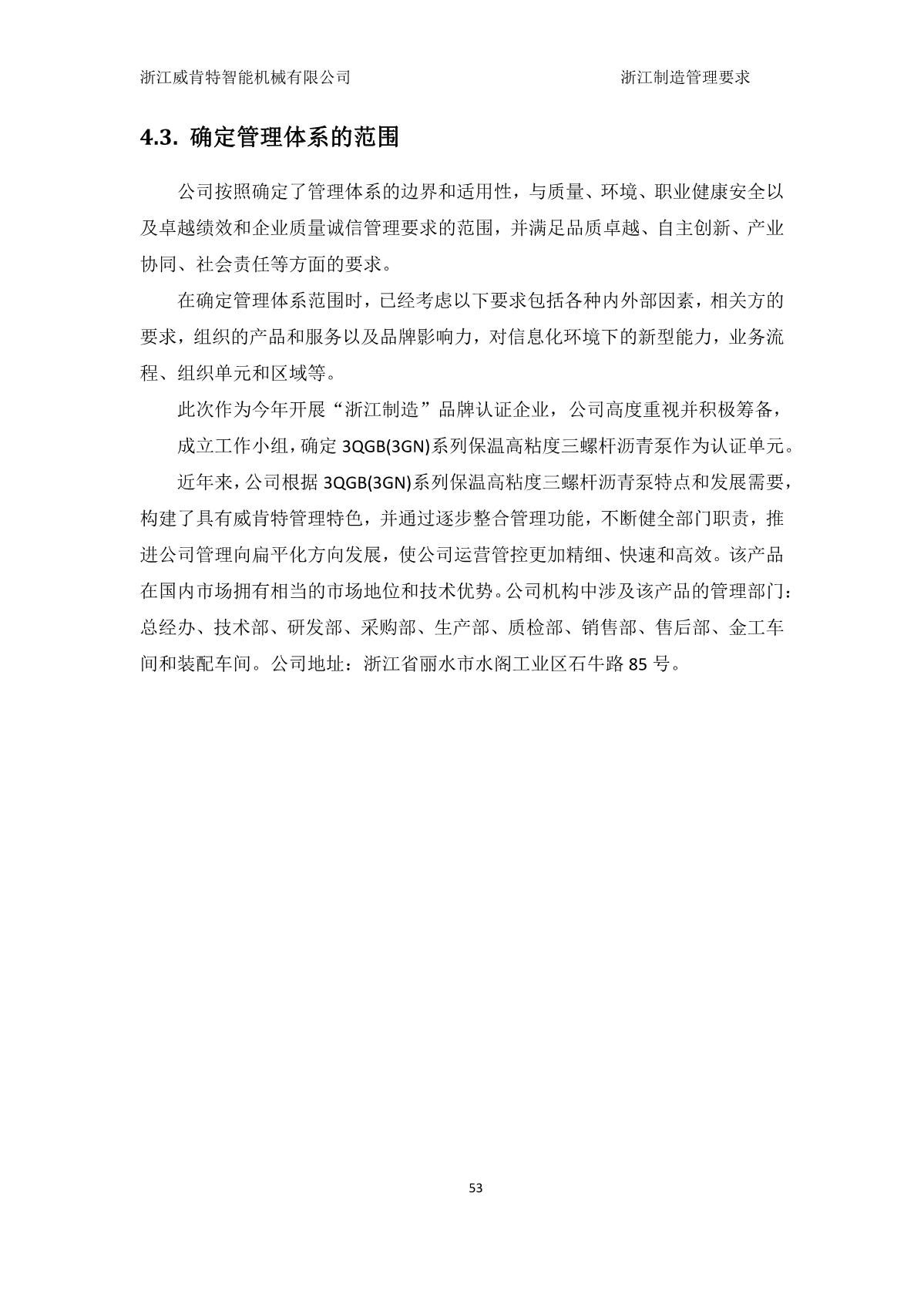 浙江威肯特智能机械有限公司 浙江制造管理要求

4.3. 确定管理体系的范围

公司按照确定了管理体系的边界和适用性，与质量、环境、职业健康安全以及卓越绩效和企业质量诚信管理要求的范围，并满足品质卓越、自主创新、产业协同、社会责任等方面的要求。

在确定管理体系范围时，已经考虑以下要求包括各种内外部因素，相关方的要求，组织的产品和服务以及品牌影响力，对信息化环境下的新型能力，业务流程、组织单元和区域等。

此次作为今年开展“浙江制造”品牌认证企业，公司高度重视并积极筹备，

成立工作小组，确定 3QGB(3GN)系列保温高粘度三螺杆沥青泵作为认证单元。

近年来，公司根据 3QGB(3GN)系列保温高粘度三螺杆沥青泵特点和发展需要，构建了具有威肯特管理特色，并通过逐步整合管理功能，不断健全部门职责，推进公司管理向扁平化方向发展，使公司运营管控更加精细、快速和高效。该产品在国内市场拥有相当的市场地位和技术优势。公司机构中涉及该产品的管理部门：总经办、技术部、研发部、采购部、生产部、质检部、销售部、售后部、金工车间和装配车间。公司地址：浙江省丽水市水阁工业区石牛路 85 号。

53